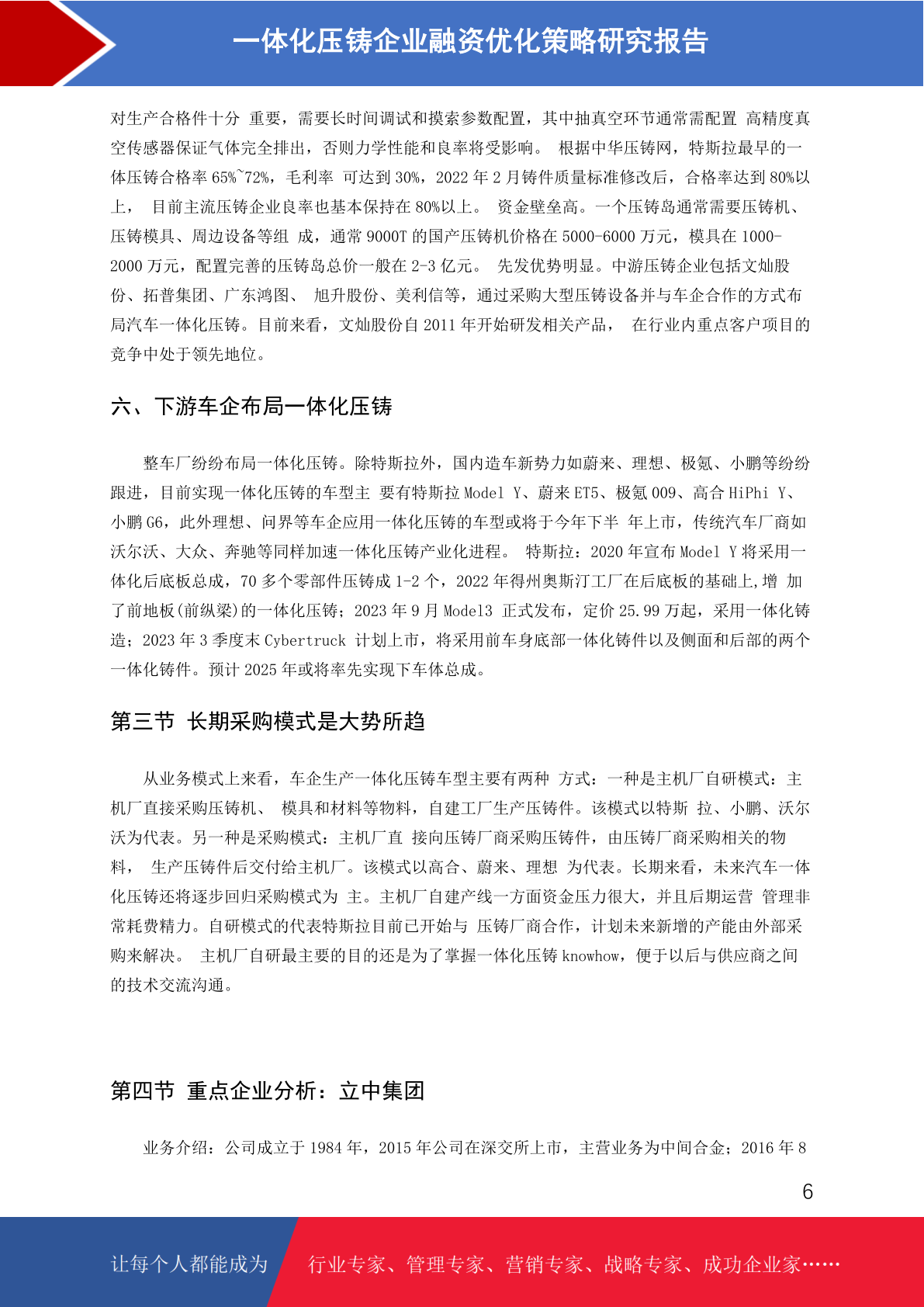 一体化压铸企业融资优化策略研究报告

对生产合格件十分 重要，需要长时间调试和摸索参数配置，其中抽真空环节通常需配置 高精度真空传感器保证气体完全排出，否则力学性能和良率将受影响。 根据中华压铸网，特斯拉最早的一体压铸合格率 65%~72%，毛利率 可达到 30%，2022 年 2 月铸件质量标准修改后，合格率达到 80%以上， 目前主流压铸企业良率也基本保持在 80%以上。 资金壁垒高。一个压铸岛通常需要压铸机、压铸模具、周边设备等组 成，通常 9000T 的国产压铸机价格在 5000-6000 万元，模具在 1000-2000 万元，配置完善的压铸岛总价一般在 2-3 亿元。 先发优势明显。中游压铸企业包括文灿股份、拓普集团、广东鸿图、 旭升股份、美利信等，通过采购大型压铸设备并与车企合作的方式布局汽车一体化压铸。目前来看，文灿股份自 2011 年开始研发相关产品， 在行业内重点客户项目的竞争中处于领先地位。

六、下游车企布局一体化压铸

整车厂纷纷布局一体化压铸。除特斯拉外，国内造车新势力如蔚来、理想、极氪、小鹏等纷纷跟进，目前实现一体化压铸的车型主 要有特斯拉 Model Y、蔚来 ET5、极氪 009、高合 HiPhi Y、小鹏 G6，此外理想、问界等车企应用一体化压铸的车型或将于今年下半 年上市，传统汽车厂商如沃尔沃、大众、奔驰等同样加速一体化压铸产业化进程。 特斯拉：2020 年宣布 Model Y 将采用一体化后底板总成，70 多个零部件压铸成 1-2 个，2022 年得州奥斯汀工厂在后底板的基础上,增 加了前地板(前纵梁)的一体化压铸；2023 年 9 月 Model3 正式发布，定价 25.99 万起，采用一体化铸造；2023 年 3 季度末 Cybertruck 计划上市，将采用前车身底部一体化铸件以及侧面和后部的两个一体化铸件。预计 2025 年或将率先实现下车体总成。

第三节 长期采购模式是大势所趋

从业务模式上来看，车企生产一体化压铸车型主要有两种 方式：一种是主机厂自研模式：主机厂直接采购压铸机、 模具和材料等物料，自建工厂生产压铸件。该模式以特斯 拉、小鹏、沃尔沃为代表。另一种是采购模式：主机厂直 接向压铸厂商采购压铸件，由压铸厂商采购相关的物料， 生产压铸件后交付给主机厂。该模式以高合、蔚来、理想 为代表。长期来看，未来汽车一体化压铸还将逐步回归采购模式为 主。主机厂自建产线一方面资金压力很大，并且后期运营 管理非常耗费精力。自研模式的代表特斯拉目前已开始与 压铸厂商合作，计划未来新增的产能由外部采购来解决。 主机厂自研最主要的目的还是为了掌握一体化压铸 knowhow，便于以后与供应商之间的技术交流沟通。

第四节 重点企业分析：立中集团

业务介绍：公司成立于 1984 年，2015 年公司在深交所上市，主营业务为中间合金；2016 年 8

6

让每个人都能成为 行业专家、管理专家、营销专家、战略专家、成功企业家……